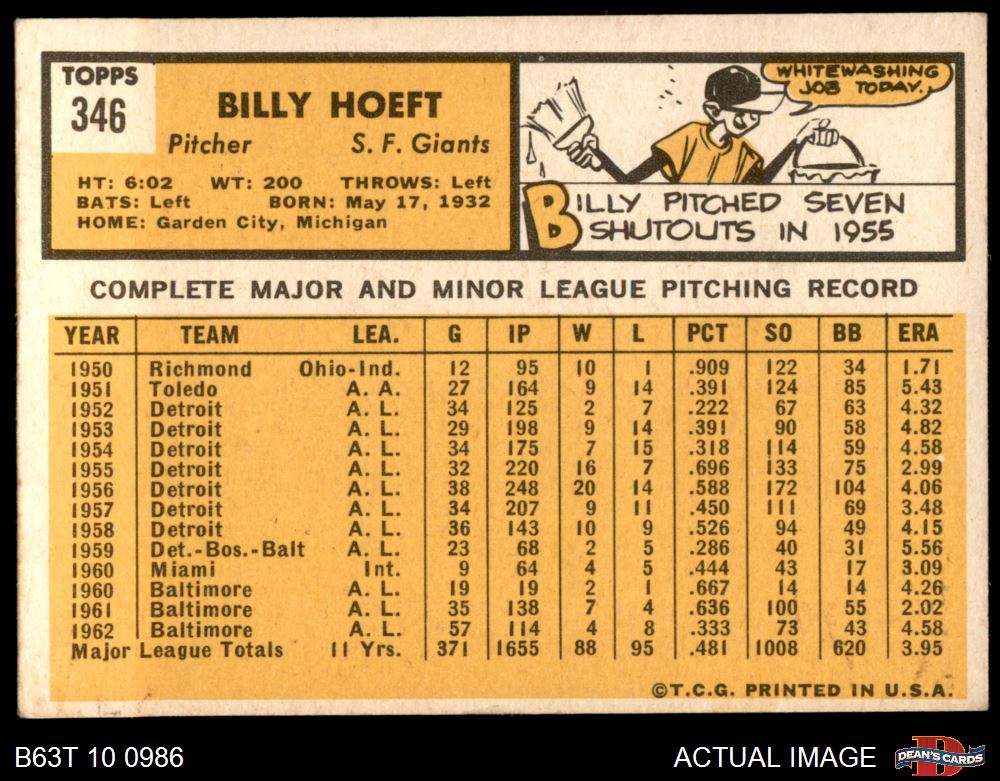 TOPPS
346

BILLY HOEFT

Pitcher S. F. Giants

HT: 6:02 WT: 200 THROWS: Left
BATS: Left BORN: May 17, 1932
HOME: Garden City, Michigan

WHITEWASHING JOB TODAY.

BILLY PITCHED SEVEN SHUTOUTS IN 1955

COMPLETE MAJOR AND MINOR LEAGUE PITCHING RECORD

| YEAR | TEAM | LEA. | G | IP | W | L | PCT | SO | BB | ERA |
|---|---|---|---|---|---|---|---|---|---|---|
| 1950 | Richmond | Ohio-Ind. | 12 | 95 | 10 | 1 | .909 | 122 | 34 | 1.71 |
| 1951 | Toledo | A. A. | 27 | 164 | 9 | 14 | .391 | 124 | 85 | 5.43 |
| 1952 | Detroit | A. L. | 34 | 125 | 2 | 7 | .222 | 67 | 63 | 4.32 |
| 1953 | Detroit | A. L. | 29 | 198 | 9 | 14 | .391 | 90 | 58 | 4.82 |
| 1954 | Detroit | A. L. | 34 | 175 | 7 | 15 | .318 | 114 | 59 | 4.58 |
| 1955 | Detroit | A. L. | 32 | 220 | 16 | 7 | .696 | 133 | 75 | 2.99 |
| 1956 | Detroit | A. L. | 38 | 248 | 20 | 14 | .588 | 172 | 104 | 4.06 |
| 1957 | Detroit | A. L. | 34 | 207 | 9 | 11 | .450 | 111 | 69 | 3.48 |
| 1958 | Detroit | A. L. | 36 | 143 | 10 | 9 | .526 | 94 | 49 | 4.15 |
| 1959 | Det.-Bos.-Balt | A. L. | 23 | 68 | 2 | 5 | .286 | 40 | 31 | 5.56 |
| 1960 | Miami | Int. | 9 | 64 | 4 | 5 | .444 | 43 | 17 | 3.09 |
| 1960 | Baltimore | A. L. | 19 | 19 | 2 | 1 | .667 | 14 | 14 | 4.26 |
| 1961 | Baltimore | A. L. | 35 | 138 | 7 | 4 | .636 | 100 | 55 | 2.02 |
| 1962 | Baltimore | A. L. | 57 | 114 | 4 | 8 | .333 | 73 | 43 | 4.58 |
| Major League Totals | | 11 Yrs. | 371 | 1655 | 88 | 95 | .481 | 1008 | 620 | 3.95 |

©T.C.G. PRINTED IN U.S.A.

B63T 10 0986

ACTUAL IMAGE

DEAN'S CARDS